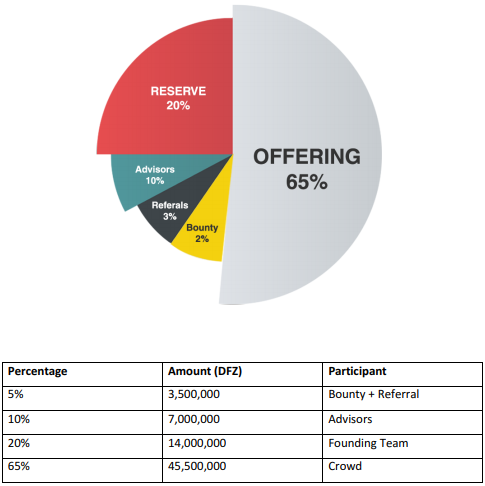 RESERVE
20%

Advisors
10%

Referals
3%

Bounty
2%

OFFERING
65%

| Percentage | Amount (DFZ) | Participant |
|---|---|---|
| 5% | 3,500,000 | Bounty + Referral |
| 10% | 7,000,000 | Advisors |
| 20% | 14,000,000 | Founding Team |
| 65% | 45,500,000 | Crowd |